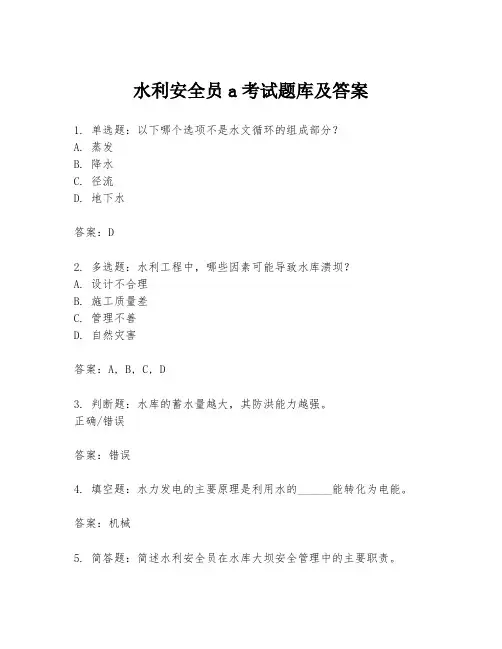 水利安全员 a 考试题库及答案

1. 单选题：以下哪个选项不是水文循环的组成部分？
A. 蒸发
B. 降水
C. 径流
D. 地下水

答案：D

2. 多选题：水利工程中，哪些因素可能导致水库溃坝？
A. 设计不合理
B. 施工质量差
C. 管理不善
D. 自然灾害

答案：A, B, C, D

3. 判断题：水库的蓄水量越大，其防洪能力越强。
正确/错误

答案：错误

4. 填空题：水力发电的主要原理是利用水的______能转化为电能。

答案：机械

5. 简答题：简述水利安全员在水库大坝安全管理中的主要职责。